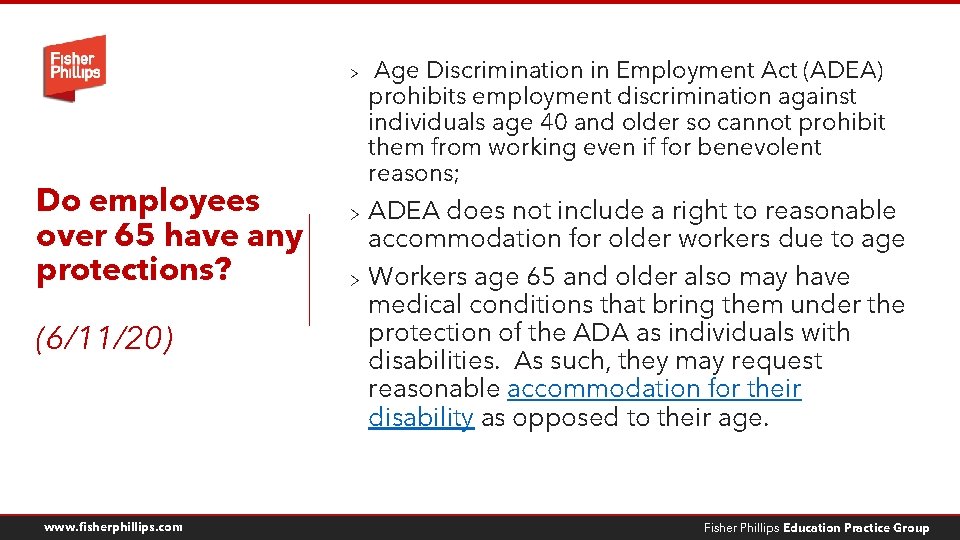 Fisher Phillips

Do employees over 65 have any protections?

(6/11/20)

> Age Discrimination in Employment Act (ADEA) prohibits employment discrimination against individuals age 40 and older so cannot prohibit them from working even if for benevolent reasons;

> ADEA does not include a right to reasonable accommodation for older workers due to age

> Workers age 65 and older also may have medical conditions that bring them under the protection of the ADA as individuals with disabilities. As such, they may request reasonable accommodation for their disability as opposed to their age.

www.fisherphillips.com

Fisher Phillips Education Practice Group